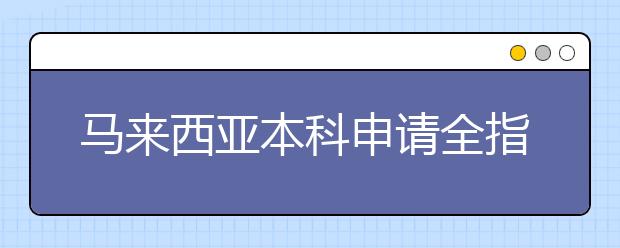 马来西亚本科申请全指